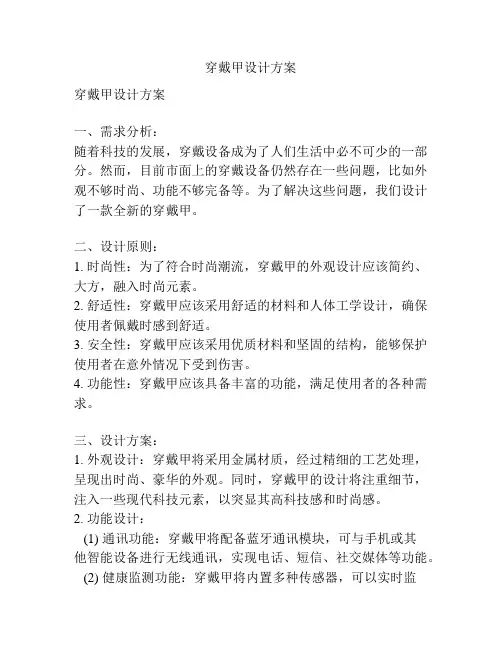 穿戴甲设计方案

穿戴甲设计方案

一、需求分析：
随着科技的发展，穿戴设备成为了人们生活中必不可少的一部分。然而，目前市面上的穿戴设备仍然存在一些问题，比如外观不够时尚、功能不够完备等。为了解决这些问题，我们设计了一款全新的穿戴甲。

二、设计原则：
1. 时尚性：为了符合时尚潮流，穿戴甲的外观设计应该简约、大方，融入时尚元素。
2. 舒适性：穿戴甲应该采用舒适的材料和人体工学设计，确保使用者佩戴时感到舒适。
3. 安全性：穿戴甲应该采用优质材料和坚固的结构，能够保护使用者在意外情况下受到伤害。
4. 功能性：穿戴甲应该具备丰富的功能，满足使用者的各种需求。

三、设计方案：
1. 外观设计：穿戴甲将采用金属材质，经过精细的工艺处理，呈现出时尚、豪华的外观。同时，穿戴甲的设计将注重细节，注入一些现代科技元素，以突显其高科技感和时尚感。
2. 功能设计：
(1) 通讯功能：穿戴甲将配备蓝牙通讯模块，可与手机或其他智能设备进行无线通讯，实现电话、短信、社交媒体等功能。
(2) 健康监测功能：穿戴甲将内置多种传感器，可以实时监